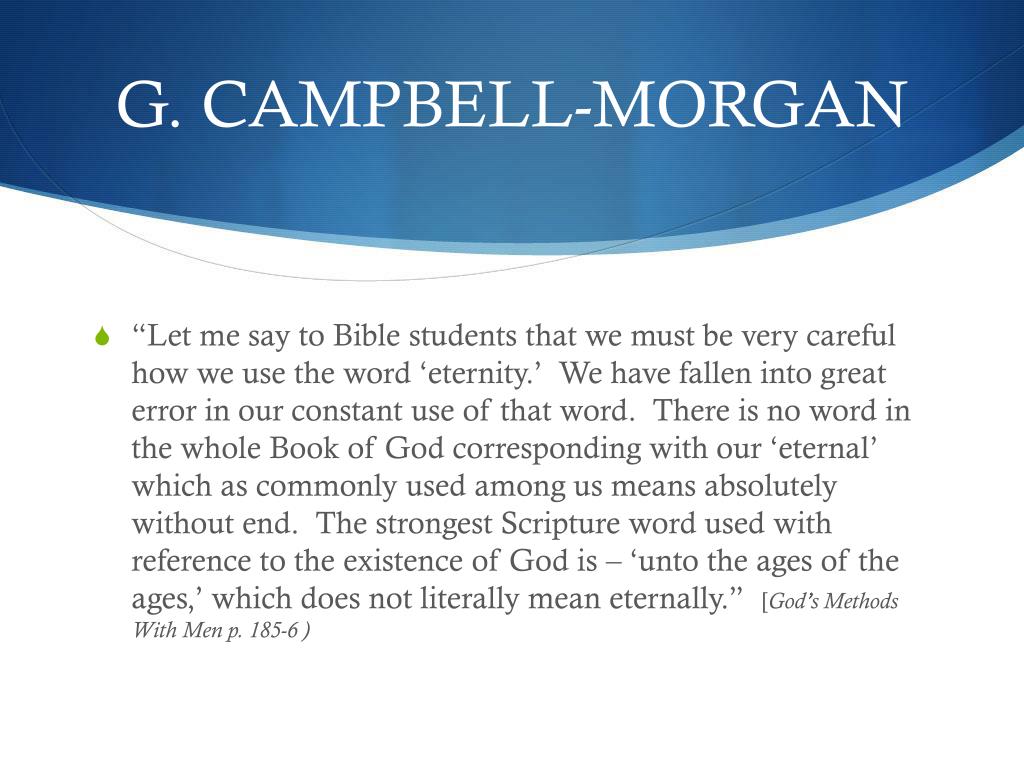 G. CAMPBELL-MORGAN

“Let me say to Bible students that we must be very careful how we use the word ‘eternity.’ We have fallen into great error in our constant use of that word. There is no word in the whole Book of God corresponding with our ‘eternal’ which as commonly used among us means absolutely without end. The strongest Scripture word used with reference to the existence of God is – ‘unto the ages of the ages,’ which does not literally mean eternally.” [God’s Methods With Men p. 185-6 )